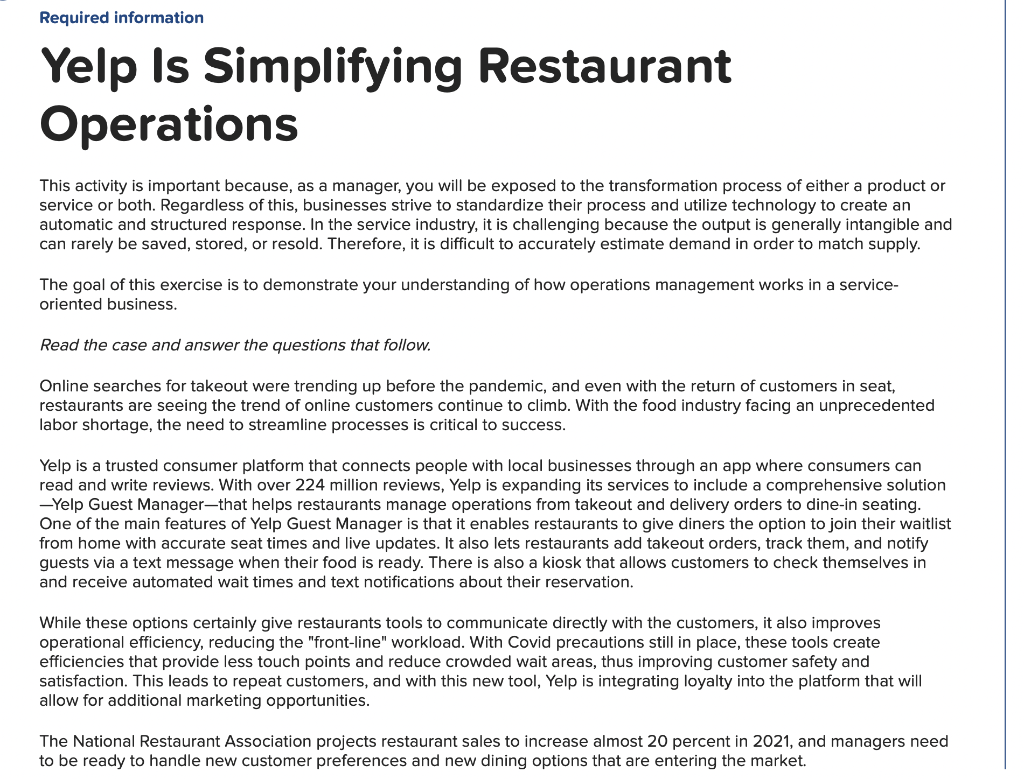 Required information

Yelp Is Simplifying Restaurant Operations

This activity is important because, as a manager, you will be exposed to the transformation process of either a product or service or both. Regardless of this, businesses strive to standardize their process and utilize technology to create an automatic and structured response. In the service industry, it is challenging because the output is generally intangible and can rarely be saved, stored, or resold. Therefore, it is difficult to accurately estimate demand in order to match supply.

The goal of this exercise is to demonstrate your understanding of how operations management works in a service-oriented business.

Read the case and answer the questions that follow.

Online searches for takeout were trending up before the pandemic, and even with the return of customers in seat, restaurants are seeing the trend of online customers continue to climb. With the food industry facing an unprecedented labor shortage, the need to streamline processes is critical to success.

Yelp is a trusted consumer platform that connects people with local businesses through an app where consumers can read and write reviews. With over 224 million reviews, Yelp is expanding its services to include a comprehensive solution —Yelp Guest Manager—that helps restaurants manage operations from takeout and delivery orders to dine-in seating. One of the main features of Yelp Guest Manager is that it enables restaurants to give diners the option to join their waitlist from home with accurate seat times and live updates. It also lets restaurants add takeout orders, track them, and notify guests via a text message when their food is ready. There is also a kiosk that allows customers to check themselves in and receive automated wait times and text notifications about their reservation.

While these options certainly give restaurants tools to communicate directly with the customers, it also improves operational efficiency, reducing the "front-line" workload. With Covid precautions still in place, these tools create efficiencies that provide less touch points and reduce crowded wait areas, thus improving customer safety and satisfaction. This leads to repeat customers, and with this new tool, Yelp is integrating loyalty into the platform that will allow for additional marketing opportunities.

The National Restaurant Association projects restaurant sales to increase almost 20 percent in 2021, and managers need to be ready to handle new customer preferences and new dining options that are entering the market.